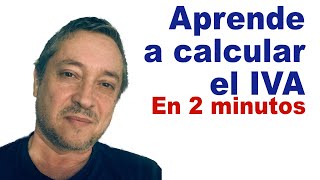 Aprende a calcular el IVA
En 2 minutos